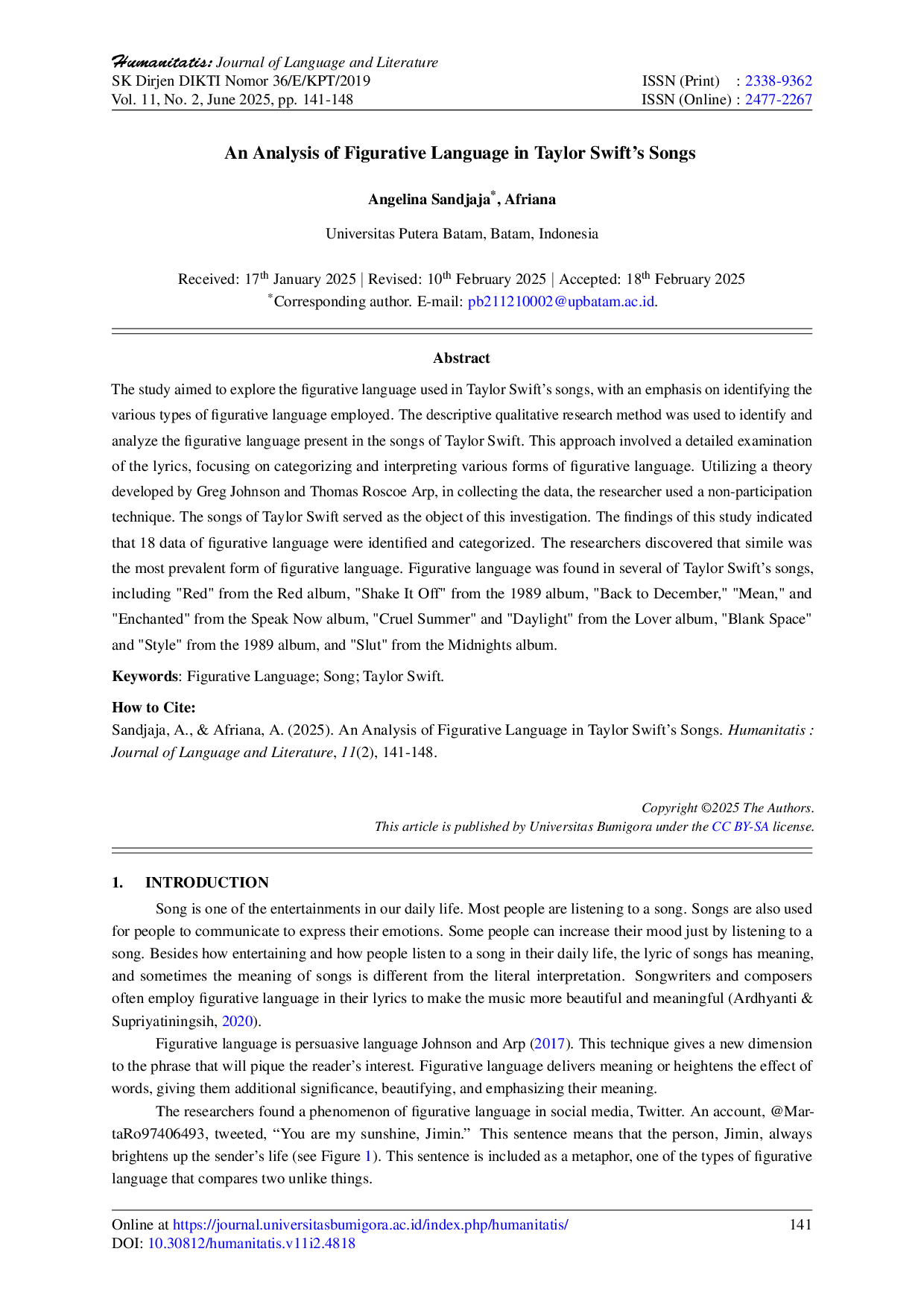 Humanitatis: Journal of Language and Literature
SK Dirjen DIKTI Nomor 36/E/KPT/2019
Vol. 11, No. 2, June 2025, pp. 141-148

ISSN (Print) : 2338-9362
ISSN (Online) : 2477-2267

An Analysis of Figurative Language in Taylor Swift's Songs

Angelina Sandjaja$^{*}$, Afriana

Universitas Putera Batam, Batam, Indonesia

Received: 17th January 2025 | Revised: 10th February 2025 | Accepted: 18th February 2025
$^{*}$Corresponding author. E-mail: pb211210002@upbatam.ac.id.

Abstract

The study aimed to explore the figurative language used in Taylor Swift's songs, with an emphasis on identifying the various types of figurative language employed. The descriptive qualitative research method was used to identify and analyze the figurative language present in the songs of Taylor Swift. This approach involved a detailed examination of the lyrics, focusing on categorizing and interpreting various forms of figurative language. Utilizing a theory developed by Greg Johnson and Thomas Roscoe Arp, in collecting the data, the researcher used a non-participation technique. The songs of Taylor Swift served as the object of this investigation. The findings of this study indicated that 18 data of figurative language were identified and categorized. The researchers discovered that simile was the most prevalent form of figurative language. Figurative language was found in several of Taylor Swift's songs, including "Red" from the Red album, "Shake It Off" from the 1989 album, "Back to December," "Mean," and "Enchanted" from the Speak Now album, "Cruel Summer" and "Daylight" from the Lover album, "Blank Space" and "Style" from the 1989 album, and "Slut" from the Midnights album.

Keywords: Figurative Language; Song; Taylor Swift.

How to Cite:
Sandjaja, A., & Afriana, A. (2025). An Analysis of Figurative Language in Taylor Swift's Songs. Humanitatis : Journal of Language and Literature, 11(2), 141-148.

Copyright ©2025 The Authors.
This article is published by Universitas Bumigora under the CC BY-SA license.

1. INTRODUCTION

Song is one of the entertainments in our daily life. Most people are listening to a song. Songs are also used for people to communicate to express their emotions. Some people can increase their mood just by listening to a song. Besides how entertaining and how people listen to a song in their daily life, the lyric of songs has meaning, and sometimes the meaning of songs is different from the literal interpretation. Songwriters and composers often employ figurative language in their lyrics to make the music more beautiful and meaningful (Ardhyanti & Supriyatiningsih, 2020).

Figurative language is persuasive language Johnson and Arp (2017). This technique gives a new dimension to the phrase that will pique the reader's interest. Figurative language delivers meaning or heightens the effect of words, giving them additional significance, beautifying, and emphasizing their meaning.

The researchers found a phenomenon of figurative language in social media, Twitter. An account, @MartaRo97406493, tweeted, "You are my sunshine, Jimin." This sentence means that the person, Jimin, always brightens up the sender's life (see Figure 1). This sentence is included as a metaphor, one of the types of figurative language that compares two unlike things.

Online at https://journal.universitasbumigora.ac.id/index.php/humanitatis/
DOI: 10.30812/humanitatis.v11i2.4818

141